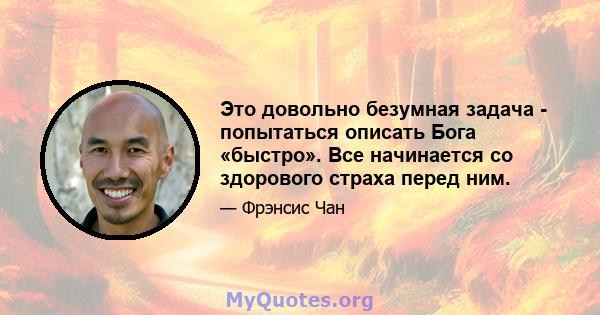 Это довольно безумная задача - попытаться описать Бога «быстро». Все начинается со здорового страха перед ним.

— Фрэнсис Чан

MyQuotes.org